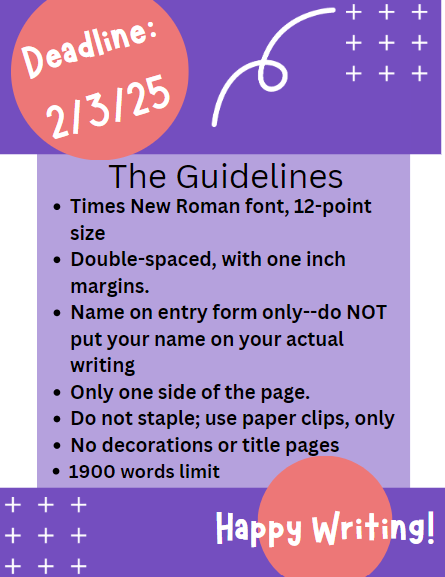 Deadline:
2/3/25

The Guidelines

- Times New Roman font, 12-point size
- Double-spaced, with one inch margins.
- Name on entry form only--do NOT put your name on your actual writing
- Only one side of the page.
- Do not staple; use paper clips, only
- No decorations or title pages
- 1900 words limit

Happy Writing!